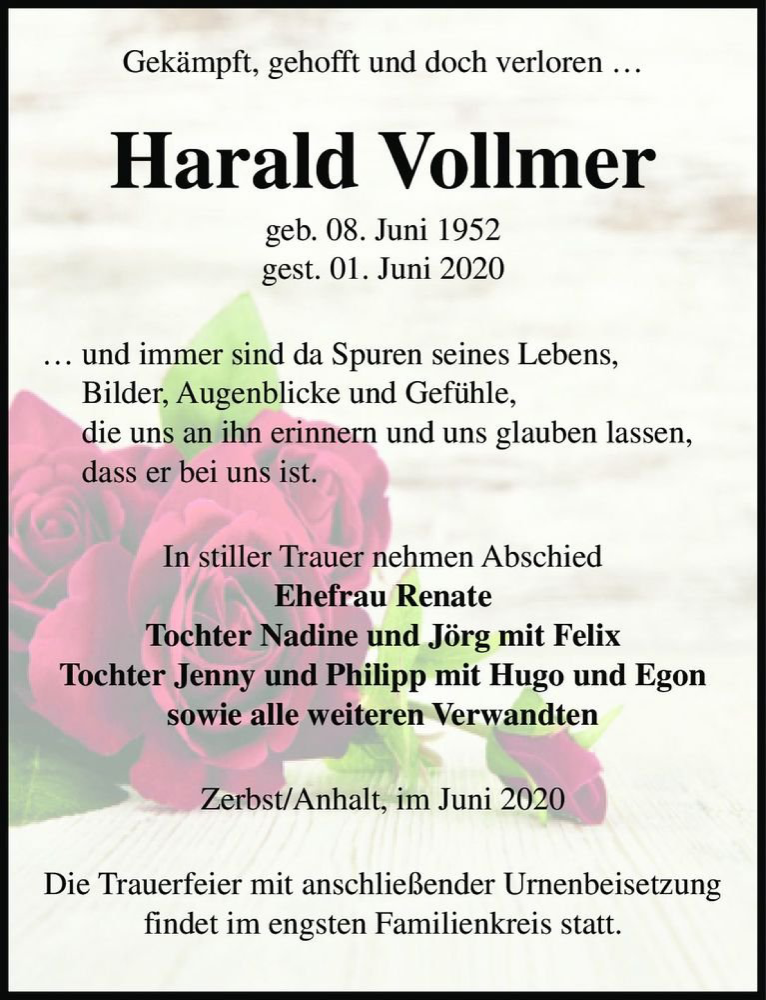 Gekämpft, gehofft und doch verloren …

Harald Vollmer

geb. 08. Juni 1952
gest. 01. Juni 2020

… und immer sind da Spuren seines Lebens,
Bilder, Augenblicke und Gefühle,
die uns an ihn erinnern und uns glauben lassen,
dass er bei uns ist.

In stiller Trauer nehmen Abschied
Ehefrau Renate
Tochter Nadine und Jörg mit Felix
Tochter Jenny und Philipp mit Hugo und Egon
sowie alle weiteren Verwandten

Zerbst/Anhalt, im Juni 2020

Die Trauerfeier mit anschließender Urnenbeisetzung findet im engsten Familienkreis statt.